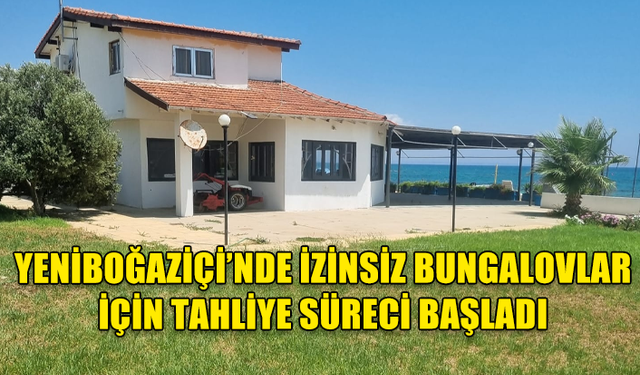 YENİBOĞAZİÇİ'NDE İZİNSİZ BUNGALOVLAR İÇİN TAHLİYE SÜRECİ BAŞLADI